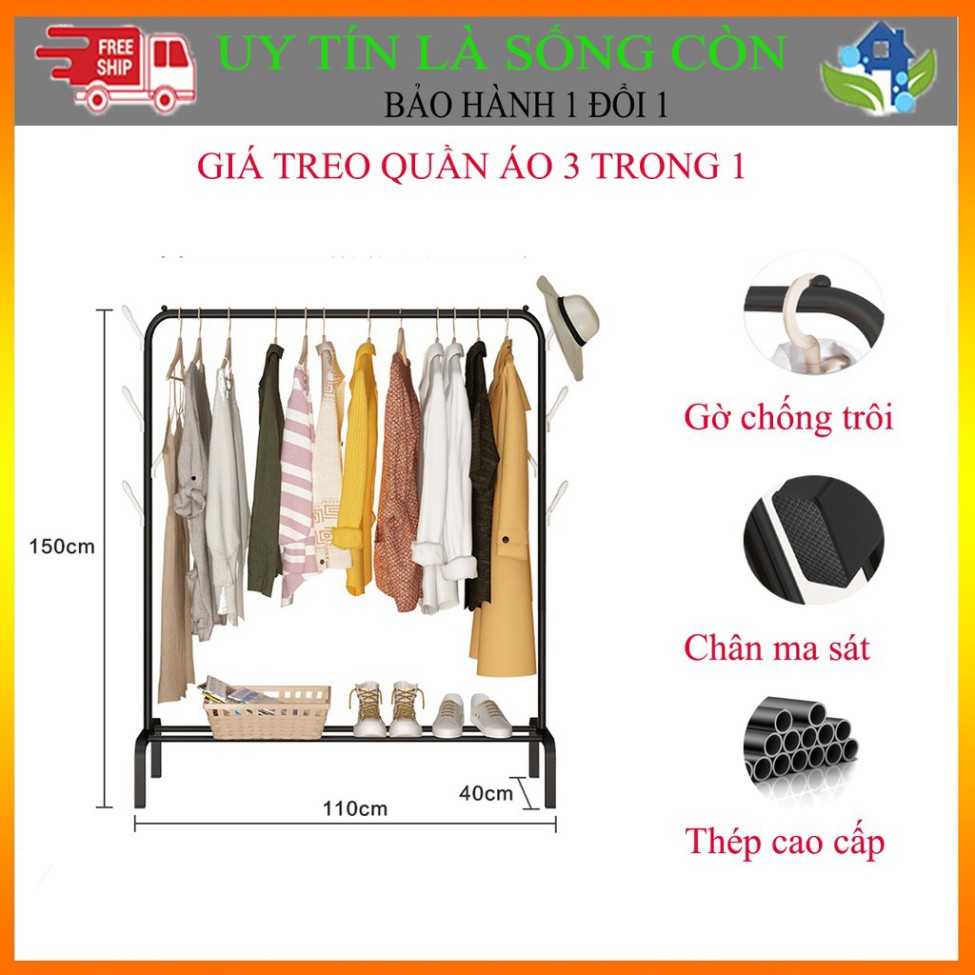 FREE SHIP

UY TÍN LÀ SỐNG CÒN

BẢO HÀNH 1 ĐỔI 1

GIÁ TREO QUẦN ÁO 3 TRONG 1

150cm

110cm

40cm

Gờ chống trôi

Chân ma sát

Thép cao cấp